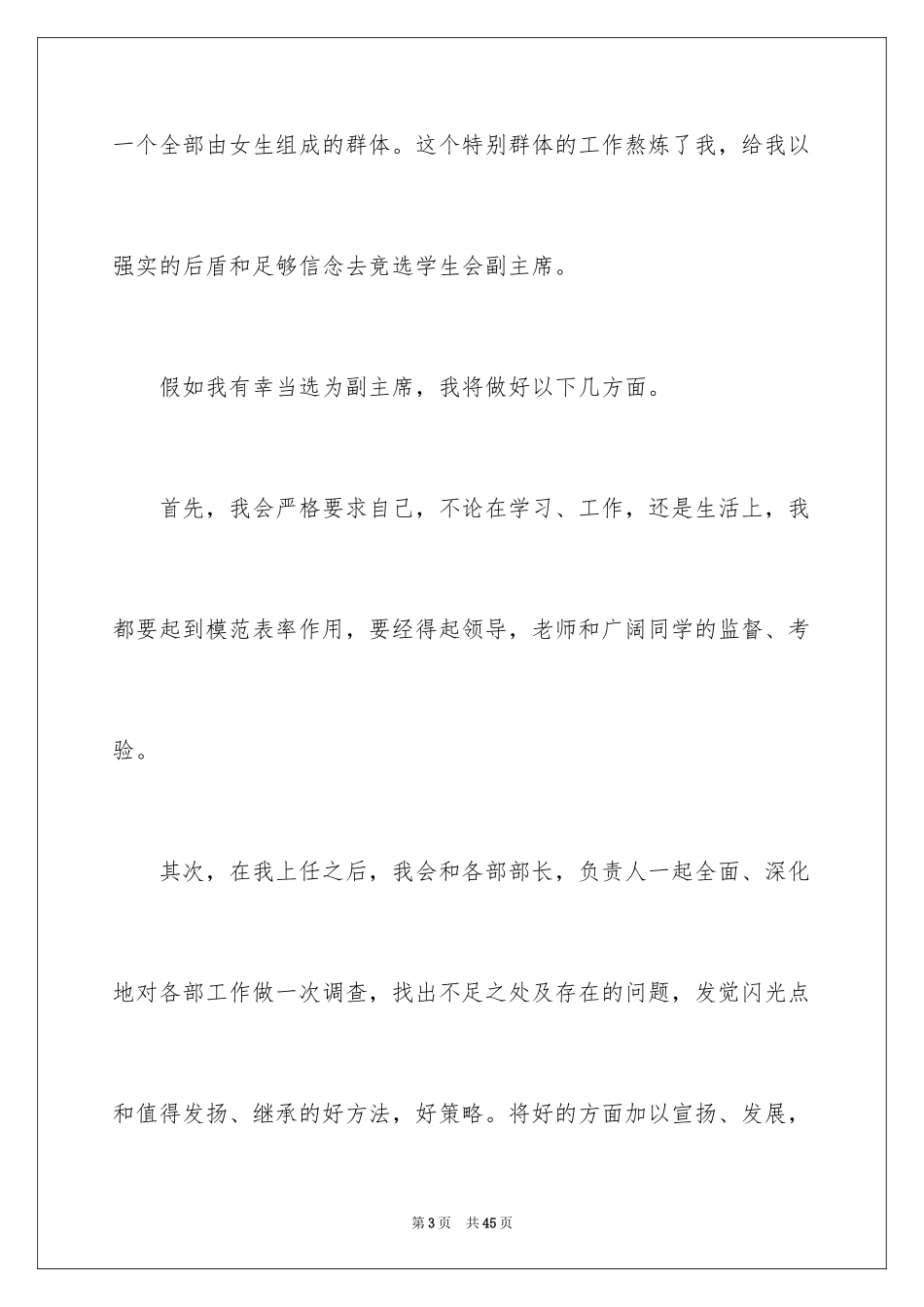 一个全部由女生组成的群体。这个特别群体的工作熬炼了我，给我以强实的后盾和足够信念去竞选学生会副主席。

假如我有幸当选为副主席，我将做好以下几方面。

首先，我会严格要求自己，不论在学习、工作，还是生活上，我都要起到模范表率作用，要经得起领导，老师和广阔同学的监督、考验。

其次，在我上任之后，我会和各部部长，负责人一起全面、深化地对各部工作做一次调查，找出不足之处及存在的问题，发觉闪光点和值得发扬、继承的好方法，好策略。将好的方面加以宣扬、发展，

第3页　共45页